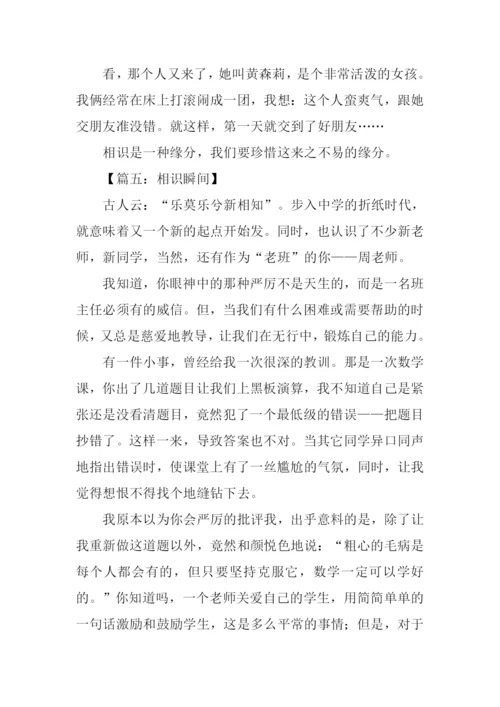 看，那个人又来了，她叫黄森莉，是个非常活泼的女孩。我俩经常在床上打滚闹成一团，我想：这个人蛮爽气，跟她交朋友准没错。就这样，第一天就交到了好朋友……

相识是一种缘分，我们要珍惜这来之不易的缘分。

【篇五：相识瞬间】

古人云：“乐莫乐兮新相知”。步入中学的折纸时代，就意味着又一个新的起点开始发。同时，也认识了不少新老师，新同学，当然，还有作为“老班”的你——周老师。

我知道，你眼神中的那种严厉不是天生的，而是一名班主任必须有的威信。但，当我们有什么困难或需要帮助的时候，又总是慈爱地教导，让我们在无行中，锻炼自己的能力。

有一件小事，曾经给我一次很深的教训。那是一次数学课，你出了几道题目让我们上黑板演算，我不知道自己是紧张还是没看清题目，竟然犯了一个最低级的错误——把题目抄错了。这样一来，导致答案也不对。当其它同学异口同声地指出错误时，使课堂上有了一丝尴尬的气氛，同时，让我觉得想恨不得找个地缝钻下去。

我原本以为你会严厉的批评我，出乎意料的是，除了让我重新做这道题以外，竟然和颜悦色地说：“粗心的毛病是每个人都会有的，但只要坚持克服它，数学一定可以学好的。”你知道吗，一个老师关爱自己的学生，用简简单单的一句话激励和鼓励学生，这是多么平常的事情；但是，对于